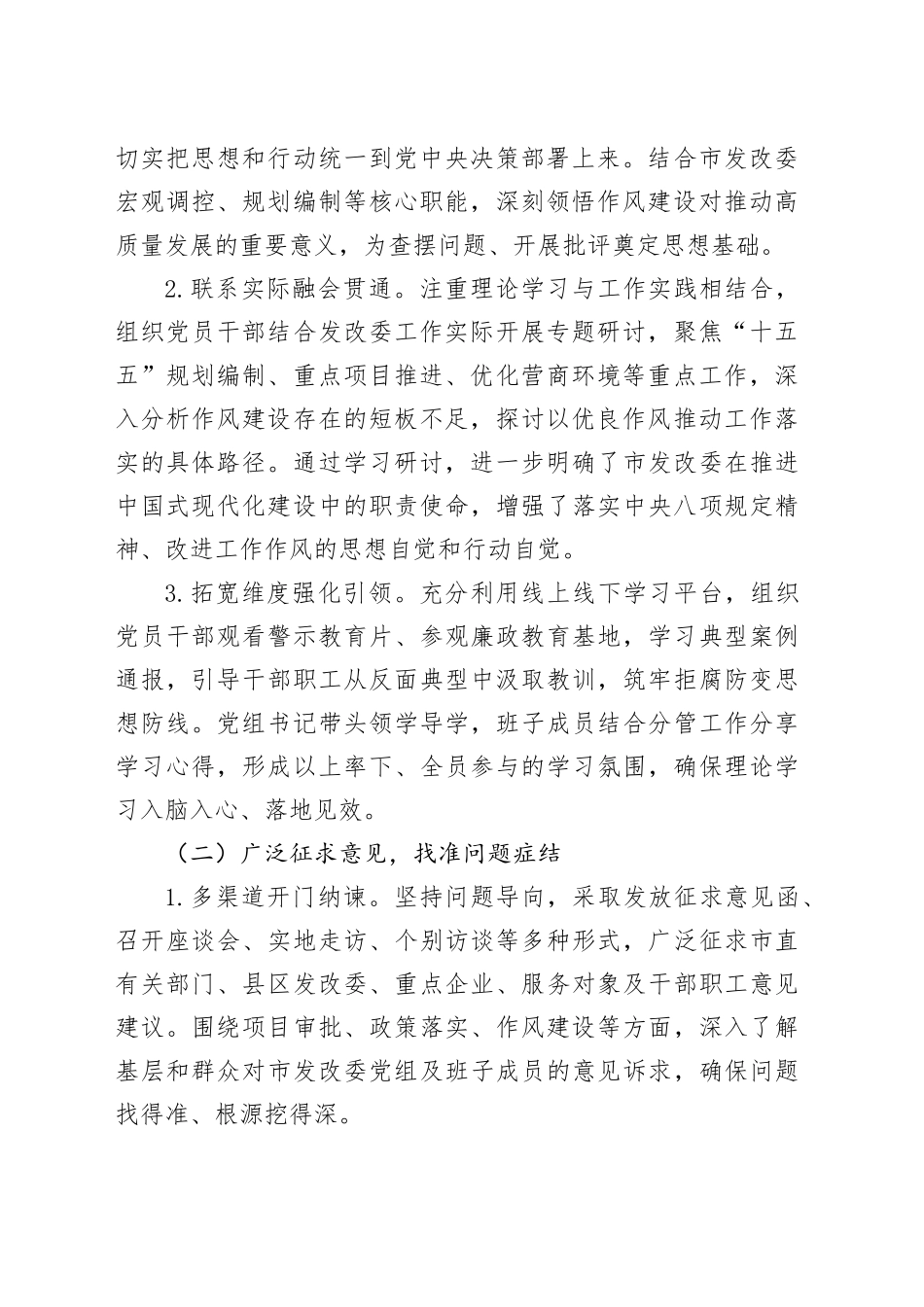 切实把思想和行动统一到党中央决策部署上来。结合市发改委宏观调控、规划编制等核心职能，深刻领悟作风建设对推动高质量发展的重要意义，为查摆问题、开展批评奠定思想基础。

2.联系实际融会贯通。注重理论学习与工作实践相结合，组织党员干部结合发改委工作实际开展专题研讨，聚焦“十五五”规划编制、重点项目推进、优化营商环境等重点工作，深入分析作风建设存在的短板不足，探讨以优良作风推动工作落实的具体路径。通过学习研讨，进一步明确了市发改委在推进中国式现代化建设中的职责使命，增强了落实中央八项规定精神、改进工作作风的思想自觉和行动自觉。

3.拓宽维度强化引领。充分利用线上线下学习平台，组织党员干部观看警示教育片、参观廉政教育基地，学习典型案例通报，引导干部职工从反面典型中汲取教训，筑牢拒腐防变思想防线。党组书记带头领学导学，班子成员结合分管工作分享学习心得，形成以上率下、全员参与的学习氛围，确保理论学习入脑入心、落地见效。

（二）广泛征求意见，找准问题症结

1.多渠道开门纳谏。坚持问题导向，采取发放征求意见函、召开座谈会、实地走访、个别访谈等多种形式，广泛征求市直有关部门、县区发改委、重点企业、服务对象及干部职工意见建议。围绕项目审批、政策落实、作风建设等方面，深入了解基层和群众对市发改委党组及班子成员的意见诉求，确保问题找得准、根源挖得深。